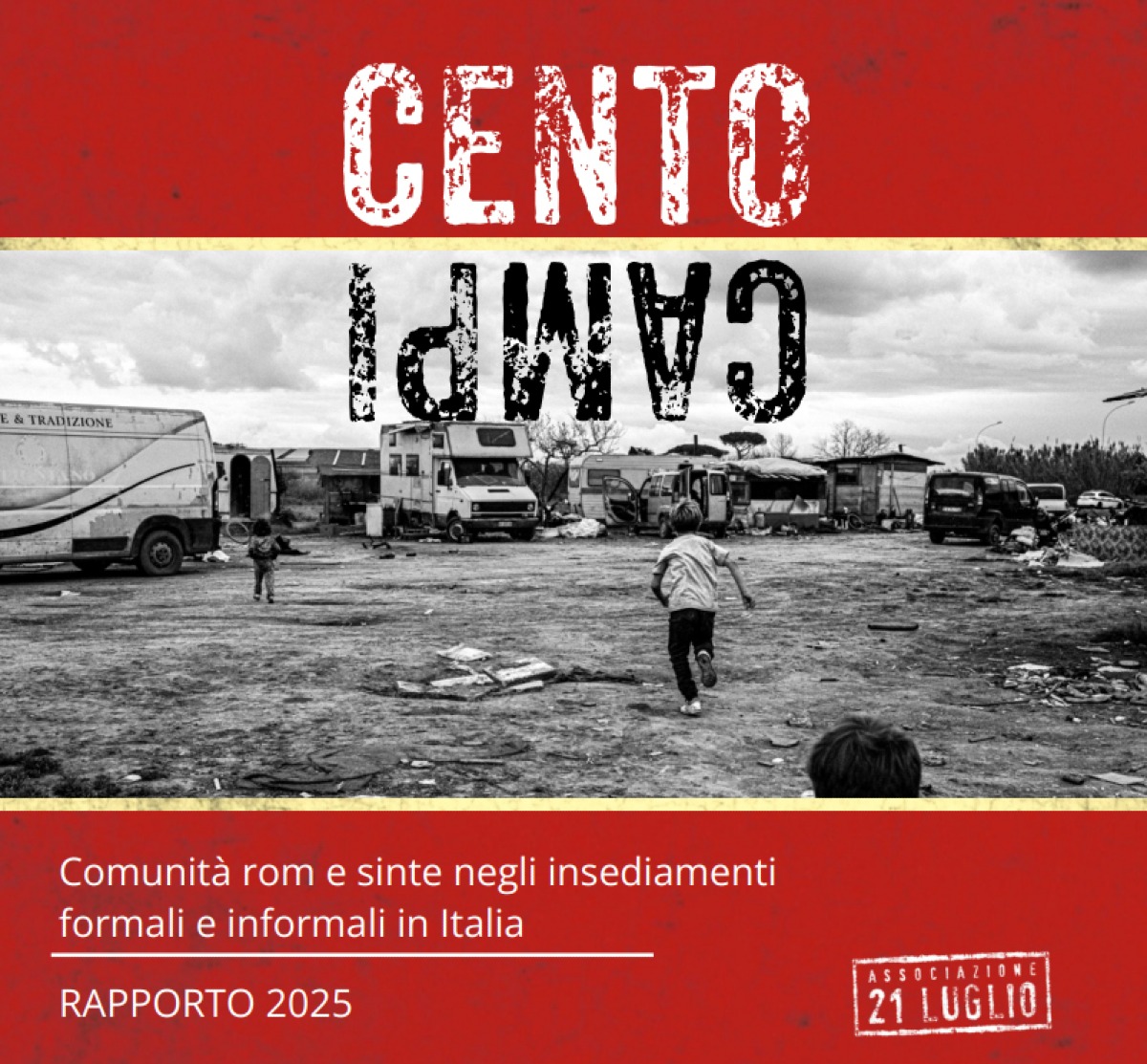 CENTO
CAMPI

E & TRADIZIONE

Comunità rom e sinte negli insediamenti formali e informali in Italia

RAPPORTO 2025

ASSOCIAZIONE
21 LUGLIO